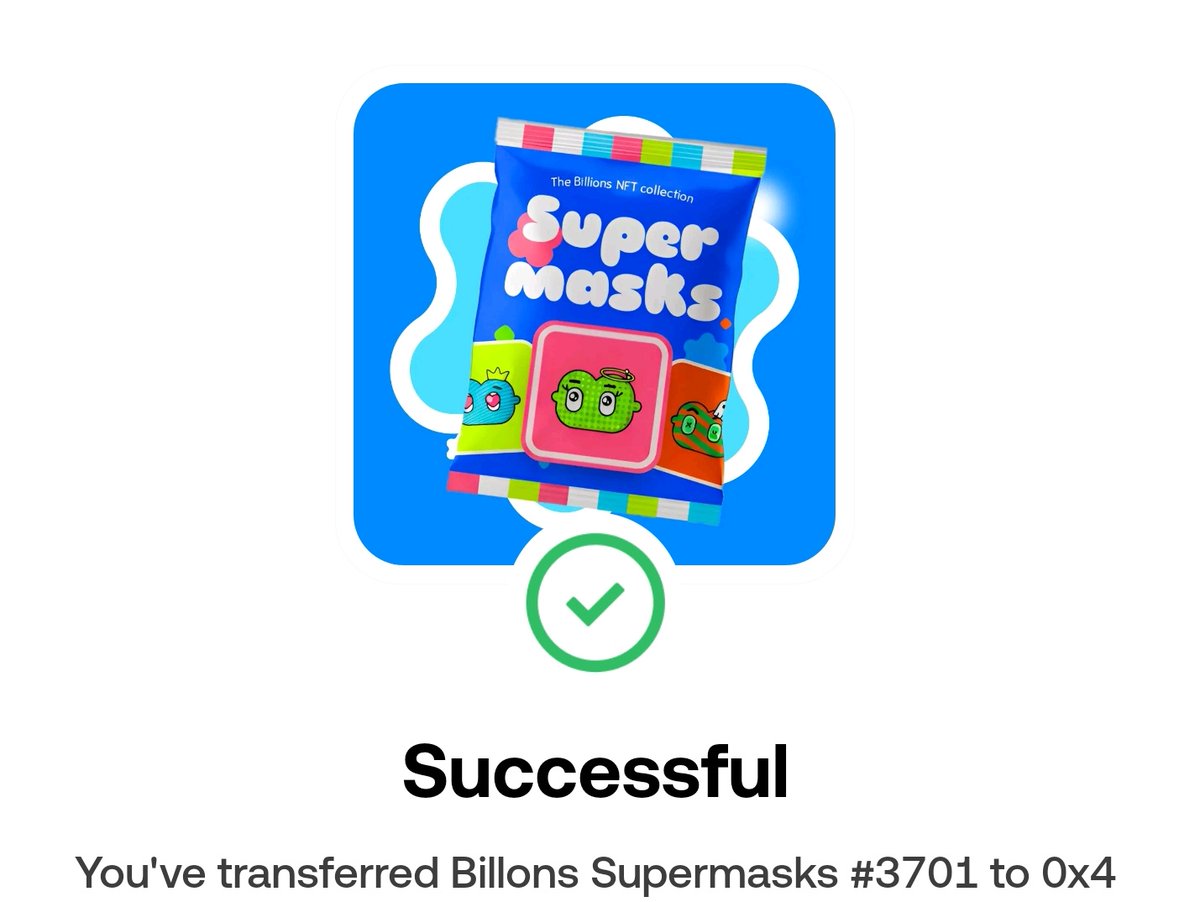 The Billions NFT collection

Super masks

Successful

You've transferred Billons Supermasks #3701 to 0x4